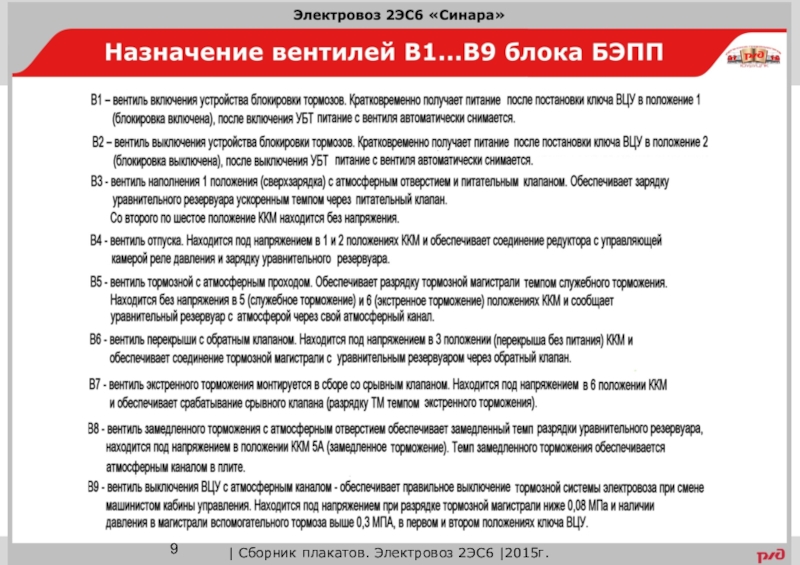 Электровоз 2ЭС6 «Синара»

Назначение вентилей В1...В9 блока БЭПП

В1 – вентиль включения устройства блокировки тормозов. Кратковременно получает питание после постановки ключа ВЦУ в положение 1 (блокировка включена), после включения УБТ питание с вентиля автоматически снимается.

В2 – вентиль выключения устройства блокировки тормозов. Кратковременно получает питание после постановки ключа ВЦУ в положение 2 (блокировка выключена), после выключения УБТ питание с вентиля автоматически снимается.

В3 - вентиль наполнения 1 положения (сверхзарядка) с атмосферным отверстием и питательным клапаном. Обеспечивает зарядку уравнительного резервуара ускоренным темпом через питательный клапан.
Со второго по шестое положение ККМ находится без напряжения.

В4 - вентиль отпуска. Находится под напряжением в 1 и 2 положениях ККМ и обеспечивает соединение редуктора с управляющей камерой реле давления и зарядку уравнительного резервуара.

В5 - вентиль тормозной с атмосферным проходом. Обеспечивает разрядку тормозной магистрали темпом служебного торможения. Находится без напряжения в 5 (служебное торможение) и 6 (экстренное торможение) положениях ККМ и сообщает уравнительный резервуар с атмосферой через свой атмосферный канал.

В6 - вентиль перекрыши с обратным клапаном. Находится под напряжением в 3 положении (перекрыша без питания) ККМ и обеспечивает соединение тормозной магистрали с уравнительным резервуаром через обратный клапан.

В7 - вентиль экстренного торможения монтируется в сборе со срывным клапаном. Находится под напряжением в 6 положении ККМ и обеспечивает срабатывание срывного клапана (разрядку ТМ темпом экстренного торможения).

В8 - вентиль замедленного торможения с атмосферным отверстием обеспечивает замедленный темп разрядки уравнительного резервуара, находится под напряжением в положении ККМ 5А (замедленное торможение). Темп замедленного торможения обеспечивается атмосферным каналом в плите.

В9 - вентиль выключения ВЦУ с атмосферным каналом - обеспечивает правильное выключение тормозной системы электровоза при смене машинистом кабины управления. Находится под напряжением при разрядке тормозной магистрали ниже 0,08 МПа и наличии давления в магистрали вспомогательного тормоза выше 0,3 МПА, в первом и втором положениях ключа ВЦУ.

9 | Сборник плакатов. Электровоз 2ЭС6 |2015г.

РЖД